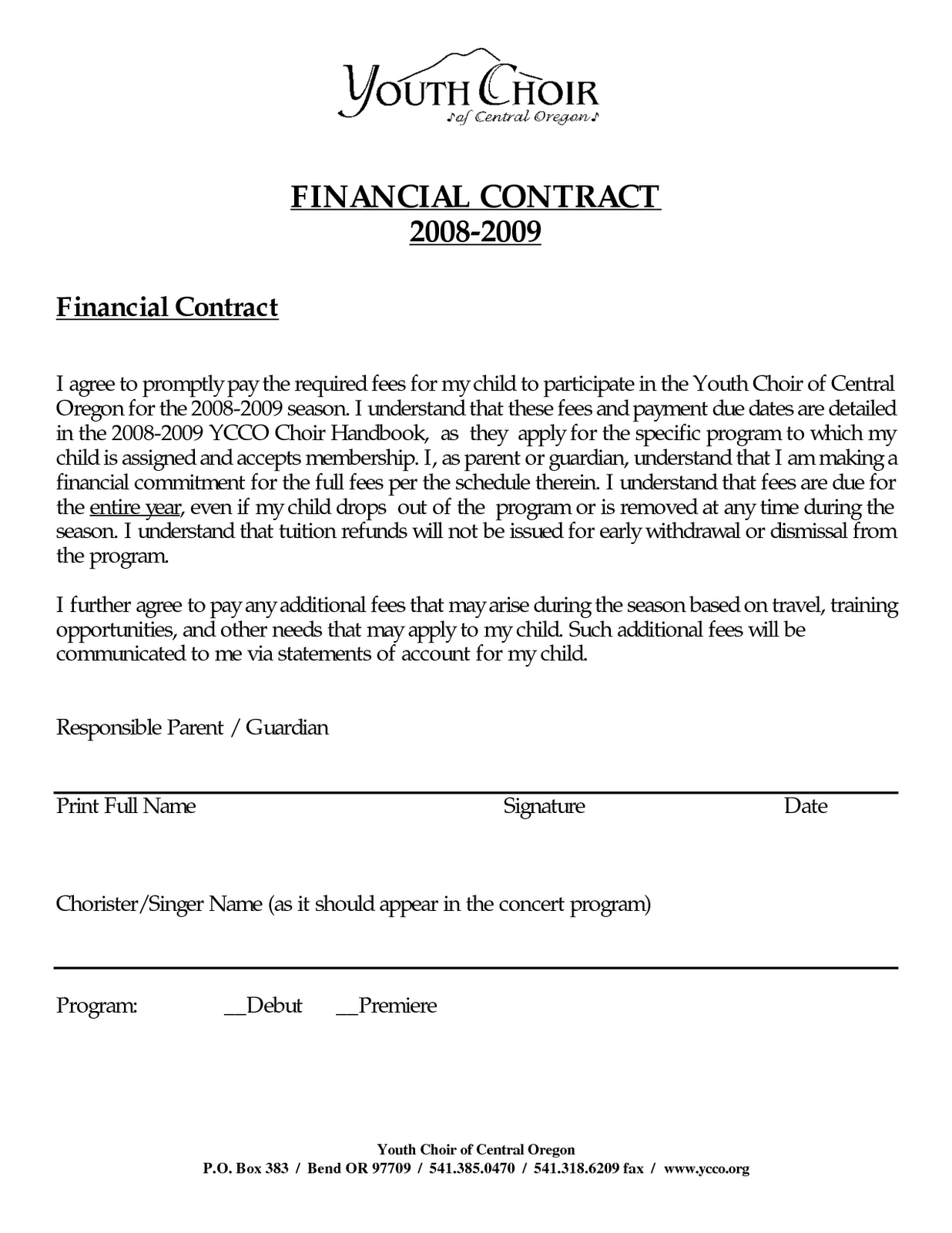 YOUTH CHOIR
of Central Oregon

FINANCIAL CONTRACT
2008-2009

Financial Contract

I agree to promptly pay the required fees for my child to participate in the Youth Choir of Central Oregon for the 2008-2009 season. I understand that these fees and payment due dates are detailed in the 2008-2009 YCCO Choir Handbook, as they apply for the specific program to which my child is assigned and accepts membership. I, as parent or guardian, understand that I am making a financial commitment for the full fees per the schedule therein. I understand that fees are due for the entire year, even if my child drops out of the program or is removed at any time during the season. I understand that tuition refunds will not be issued for early withdrawal or dismissal from the program.

I further agree to pay any additional fees that may arise during the season based on travel, training opportunities, and other needs that may apply to my child. Such additional fees will be communicated to me via statements of account for my child.

Responsible Parent / Guardian

Print Full Name Signature Date

Chorister/Singer Name (as it should appear in the concert program)

Program: __Debut __Premiere

Youth Choir of Central Oregon
P.O. Box 383 / Bend OR 97709 / 541.385.0470 / 541.318.6209 fax / www.ycco.org